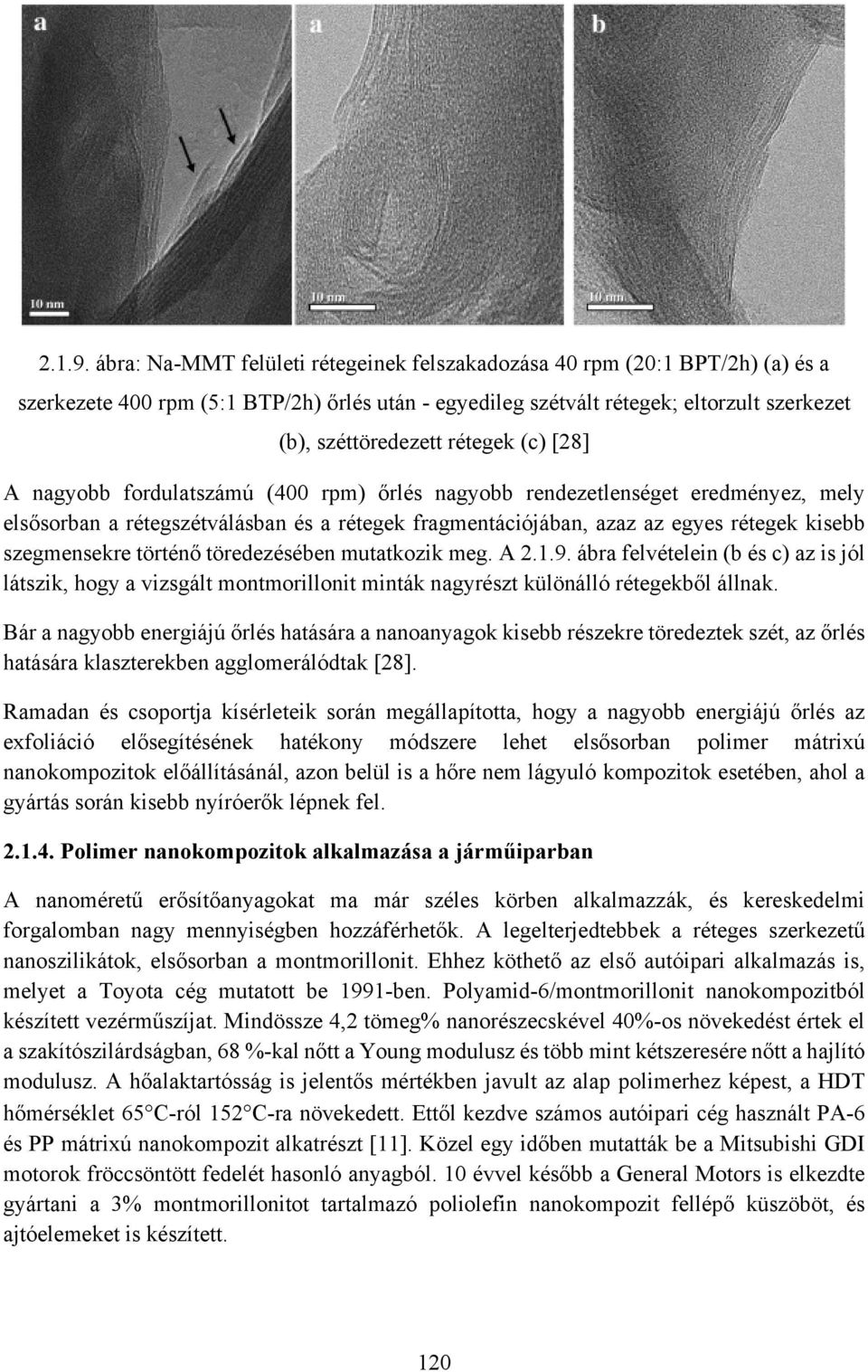 a

10 nm

a

10 nm

b

10 nm

2.1.9. ábra: Na-MMT felületi rétegeinek felszakadozása 40 rpm (20:1 BPT/2h) (a) és a szerkezete 400 rpm (5:1 BTP/2h) őrlés után - egyedileg szétvált rétegek; eltorzult szerkezet (b), széttöredezett rétegek (c) [28]

A nagyobb fordulatszámú (400 rpm) őrlés nagyobb rendezetlenséget eredményez, mely elsősorban a rétegszétválásban és a rétegek fragmentációjában, azaz az egyes rétegek kisebb szegmensekre történő töredezésében mutatkozik meg. A 2.1.9. ábra felvételein (b és c) az is jól látszik, hogy a vizsgált montmorillonit minták nagyrészt különálló rétegekből állnak.

Bár a nagyobb energiájú őrlés hatására a nanoanyagok kisebb részekre töredeztek szét, az őrlés hatására klaszterekben agglomerálódtak [28].

Ramadan és csoportja kísérleteik során megállapította, hogy a nagyobb energiájú őrlés az exfoliáció elősegítésének hatékony módszere lehet elsősorban polimer mátrixú nanokompozitok előállításánál, azon belül is a hőre nem lágyuló kompozitok esetében, ahol a gyártás során kisebb nyíróerők lépnek fel.

2.1.4. Polimer nanokompozitok alkalmazása a járműiparban

A nanoméretű erősítőanyagokat ma már széles körben alkalmazzák, és kereskedelmi forgalomban nagy mennyiségben hozzáférhetők. A legelterjedtebbek a réteges szerkezetű nanoszilikátok, elsősorban a montmorillonit. Ehhez köthető az első autóipari alkalmazás is, melyet a Toyota cég mutatott be 1991-ben. Polyamid-6/montmorillonit nanokompozitból készített vezérműszíjat. Mindössze 4,2 tömeg% nanorészecskével 40%-os növekedést értek el a szakítószilárdságban, 68 %-kal nőtt a Young modulusz és több mint kétszeresére nőtt a hajlító modulusz. A hőalaktartósság is jelentős mértékben javult az alap polimerhez képest, a HDT hőmérséklet 65°C-ról 152°C-ra növekedett. Ettől kezdve számos autóipari cég használt PA-6 és PP mátrixú nanokompozit alkatrészt [11]. Közel egy időben mutatták be a Mitsubishi GDI motorok fröccsöntött fedelét hasonló anyagból. 10 évvel később a General Motors is elkezdte gyártani a 3% montmorillonitot tartalmazó poliolefin nanokompozit fellépő küszöböt, és ajtóelemeket is készített.

120